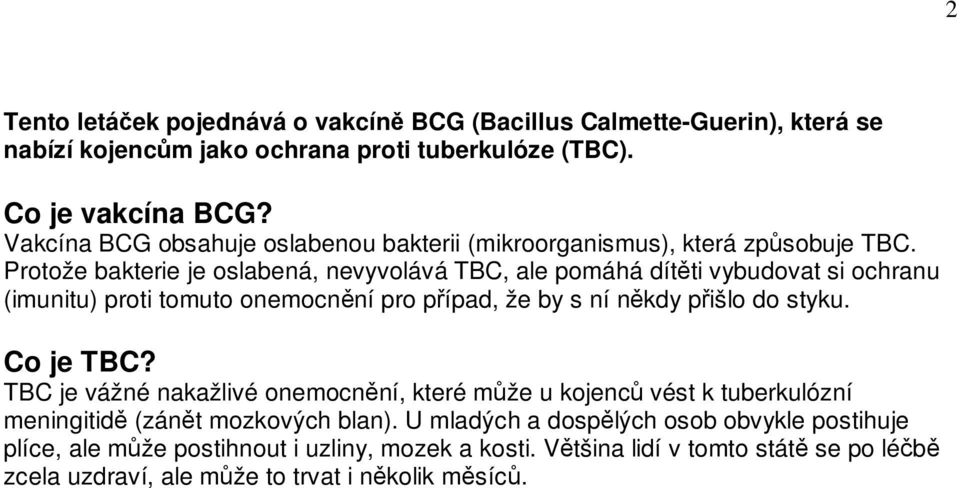 2

Tento letáček pojednává o vakcíně BCG (Bacillus Calmette-Guerin), která se nabízí kojencům jako ochrana proti tuberkulóze (TBC).

Co je vakcína BCG?
Vakcína BCG obsahuje oslabenou bakterii (mikroorganismus), která způsobuje TBC. Protože bakterie je oslabená, nevyvolává TBC, ale pomáhá dítěti vybudovat si ochranu (imunitu) proti tomuto onemocnění pro případ, že by s ní někdy přišlo do styku.

Co je TBC?
TBC je vážné nakažlivé onemocnění, které může u kojenců vést k tuberkulózní meningitidě (zánět mozkových blan). U mladých a dospělých osob obvykle postihuje plíce, ale může postihnout i uzliny, mozek a kosti. Většina lidí v tomto státě se po léčbě zcela uzdraví, ale může to trvat i několik měsíců.